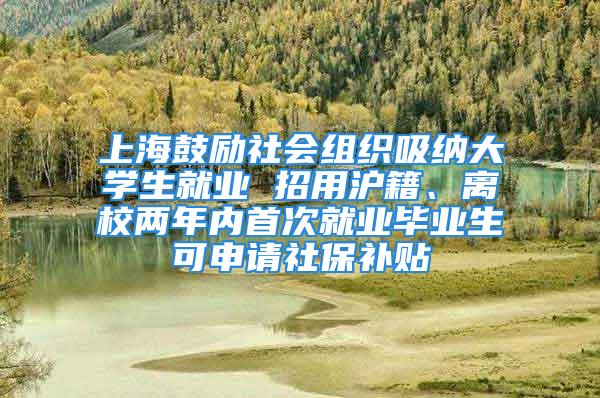 上海鼓励社会组织吸纳大学生就业 招用沪籍、离校两年内首次就业毕业生可申请社保补贴